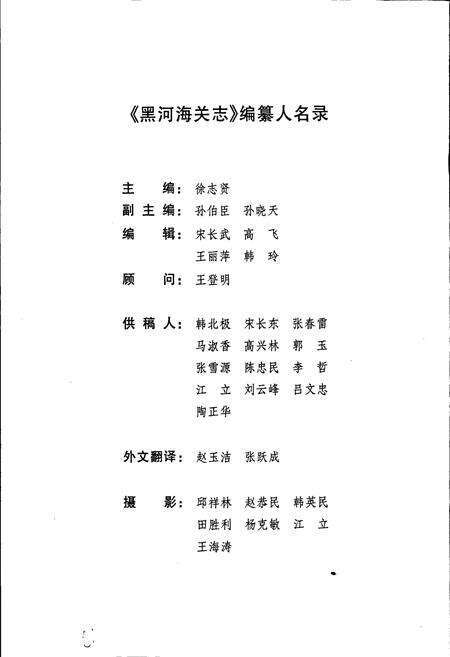 《黑河海关志》编纂人名录

主　　编：徐志贤
副 主 编：孙伯臣　孙晓天
编　　辑：宋长武　高　飞
王丽萍　韩　玲
顾　　问：王登明

供 稿 人：韩北极　宋长东　张春雷
马淑香　高兴林　郭　玉
张雪源　陈忠民　李　哲
江　立　刘云峰　吕文忠
陶正华

外文翻译：赵玉洁　张跃成

摄　　影：邱祥林　赵恭民　韩英民
田胜利　杨克敏　江　立
王海涛